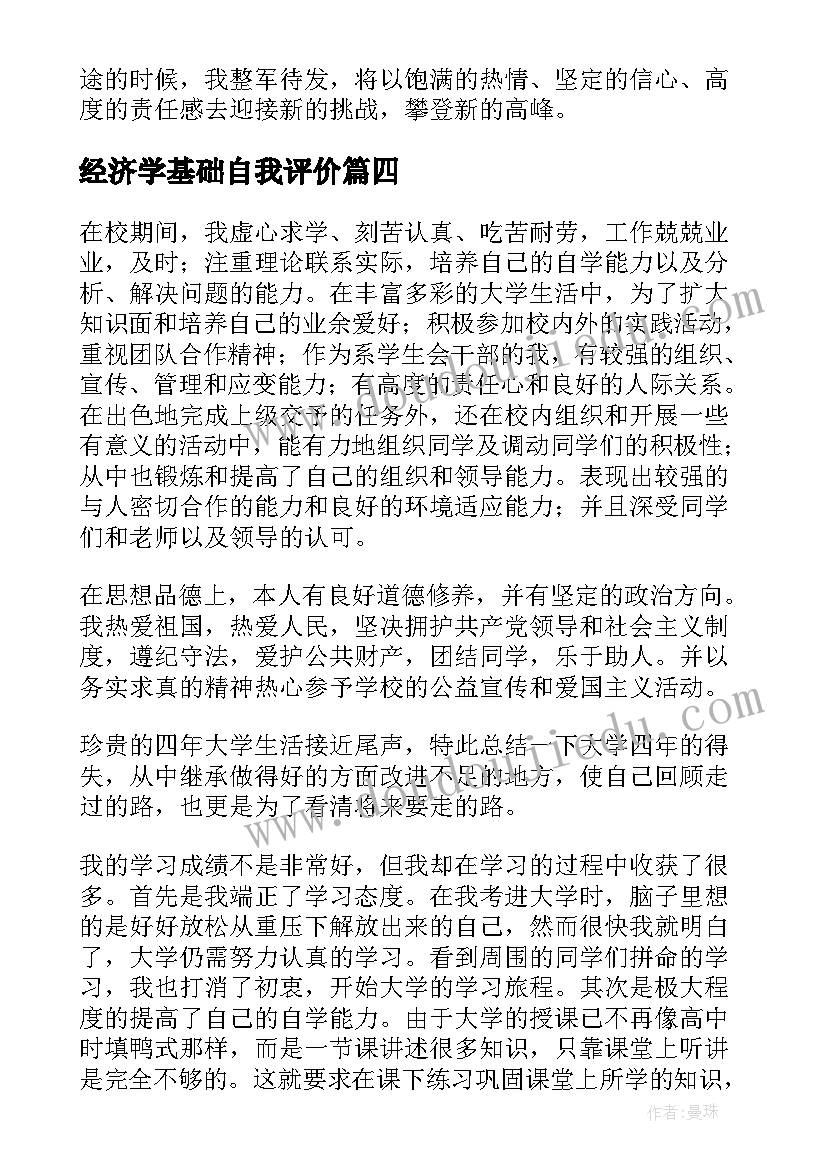 途的时候，我整军待发，将以饱满的热情、坚定的信心、高度的责任感去迎接新的挑战，攀登新的高峰。

经济学基础自我评价篇四

在校期间，我虚心求学、刻苦认真、吃苦耐劳，工作兢兢业业，及时；注重理论联系实际，培养自己的自学能力以及分析、解决问题的能力。在丰富多彩的大学生活中，为了扩大知识面和培养自己的业余爱好；积极参加校内外的实践活动，重视团队合作精神；作为系学生会干部的我，有较强的组织、宣传、管理和应变能力；有高度的责任心和良好的人际关系。在出色地完成上级交予的任务外，还在校内组织和开展一些有意义的活动中，能有力地组织同学及调动同学们的积极性；从中也锻炼和提高了自己的组织和领导能力。表现出较强的与人密切合作的能力和良好的环境适应能力；并且深受同学们和老师以及领导的认可。

在思想品德上，本人有良好道德修养，并有坚定的政治方向。我热爱祖国，热爱人民，坚决拥护共产党领导和社会主义制度，遵纪守法，爱护公共财产，团结同学，乐于助人。并以务实求真的精神热心参予学校的公益宣传和爱国主义活动。

珍贵的四年大学生活接近尾声，特此总结一下大学四年的得失，从中继承做得好的方面改进不足的地方，使自己回顾走过的路，也更是为了看清将来要走的路。

我的学习成绩不是非常好，但我却在学习的过程中收获了很多。首先是我端正了学习态度。在我考进大学时，脑子里想的是好好放松从重压下解放出来的自己，然而很快我就明白了，大学仍需努力认真的学习。看到周围的同学们拼命的学习，我也打消了初衷，开始大学的学习旅程。其次是极大程度的提高了自己的自学能力。由于大学的授课已不再像高中时填鸭式那样，而是一节课讲述很多知识，只靠课堂上听讲是完全不够的。这就要求在课下练习巩固课堂上所学的知识，

作者：曼珠